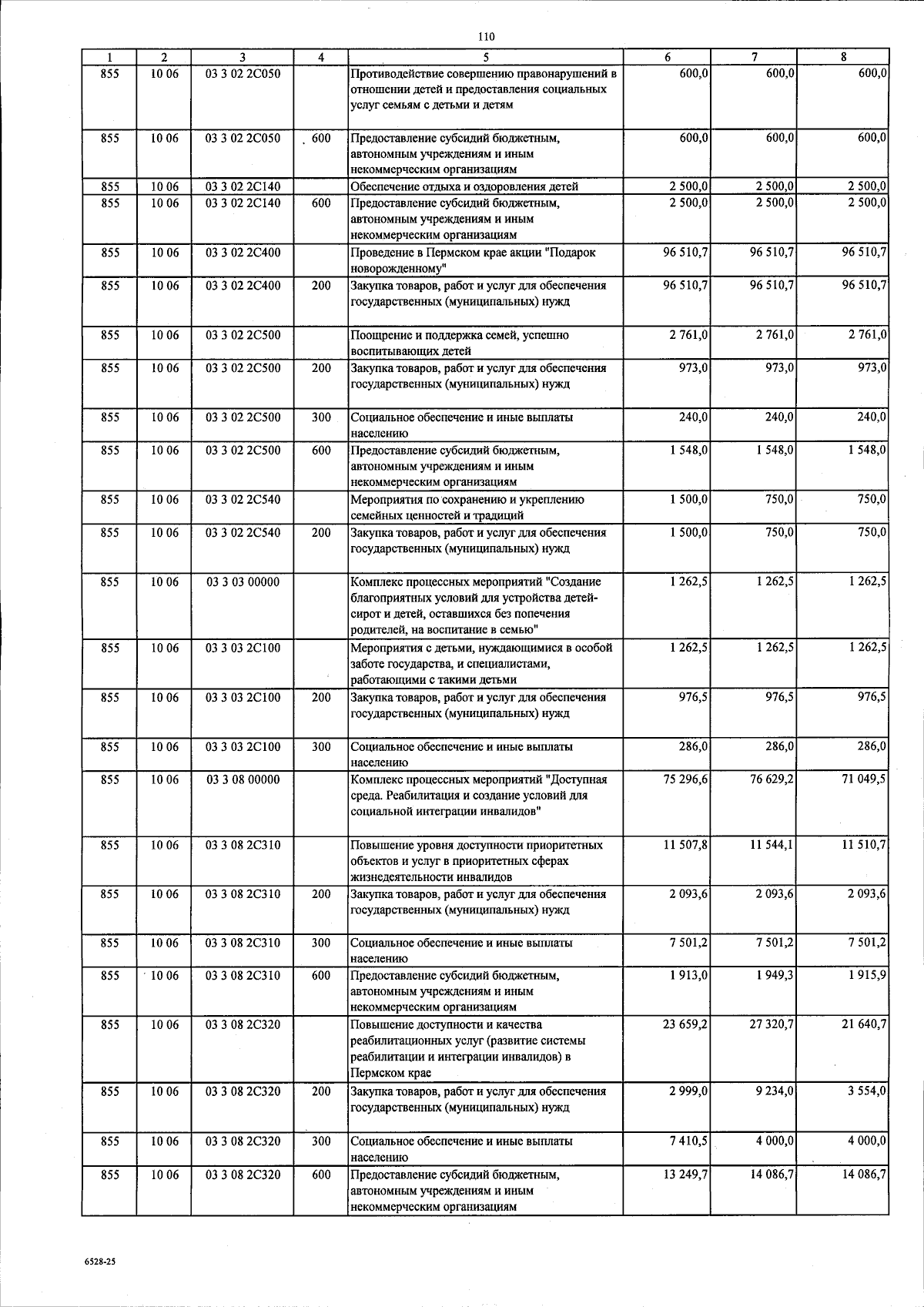 110

| 1 | 2 | 3 | 4 | 5 | 6 | 7 | 8 |
|---|---|---|---|---|---|---|---|
| 855 | 10 06 | 03 3 02 2С050 | | Противодействие совершению правонарушений в отношении детей и предоставления социальных услуг семьям с детьми и детям | 600,0 | 600,0 | 600,0 |
| 855 | 10 06 | 03 3 02 2С050 | 600 | Предоставление субсидий бюджетным, автономным учреждениям и иным некоммерческим организациям | 600,0 | 600,0 | 600,0 |
| 855 | 10 06 | 03 3 02 2С140 | | Обеспечение отдыха и оздоровления детей | 2 500,0 | 2 500,0 | 2 500,0 |
| 855 | 10 06 | 03 3 02 2С140 | 600 | Предоставление субсидий бюджетным, автономным учреждениям и иным некоммерческим организациям | 2 500,0 | 2 500,0 | 2 500,0 |
| 855 | 10 06 | 03 3 02 2С400 | | Проведение в Пермском крае акции "Подарок новорожденному" | 96 510,7 | 96 510,7 | 96 510,7 |
| 855 | 10 06 | 03 3 02 2С400 | 200 | Закупка товаров, работ и услуг для обеспечения государственных (муниципальных) нужд | 96 510,7 | 96 510,7 | 96 510,7 |
| 855 | 10 06 | 03 3 02 2С500 | | Поощрение и поддержка семей, успешно воспитывающих детей | 2 761,0 | 2 761,0 | 2 761,0 |
| 855 | 10 06 | 03 3 02 2С500 | 200 | Закупка товаров, работ и услуг для обеспечения государственных (муниципальных) нужд | 973,0 | 973,0 | 973,0 |
| 855 | 10 06 | 03 3 02 2С500 | 300 | Социальное обеспечение и иные выплаты населению | 240,0 | 240,0 | 240,0 |
| 855 | 10 06 | 03 3 02 2С500 | 600 | Предоставление субсидий бюджетным, автономным учреждениям и иным некоммерческим организациям | 1 548,0 | 1 548,0 | 1 548,0 |
| 855 | 10 06 | 03 3 02 2С540 | | Мероприятия по сохранению и укреплению семейных ценностей и традиций | 1 500,0 | 750,0 | 750,0 |
| 855 | 10 06 | 03 3 02 2С540 | 200 | Закупка товаров, работ и услуг для обеспечения государственных (муниципальных) нужд | 1 500,0 | 750,0 | 750,0 |
| 855 | 10 06 | 03 3 03 00000 | | Комплекс процессных мероприятий "Создание благоприятных условий для устройства детей-сирот и детей, оставшихся без попечения родителей, на воспитание в семью" | 1 262,5 | 1 262,5 | 1 262,5 |
| 855 | 10 06 | 03 3 03 2С100 | | Мероприятия с детьми, нуждающимися в особой заботе государства, и специалистами, работающими с такими детьми | 1 262,5 | 1 262,5 | 1 262,5 |
| 855 | 10 06 | 03 3 03 2С100 | 200 | Закупка товаров, работ и услуг для обеспечения государственных (муниципальных) нужд | 976,5 | 976,5 | 976,5 |
| 855 | 10 06 | 03 3 03 2С100 | 300 | Социальное обеспечение и иные выплаты населению | 286,0 | 286,0 | 286,0 |
| 855 | 10 06 | 03 3 08 00000 | | Комплекс процессных мероприятий "Доступная среда. Реабилитация и создание условий для социальной интеграции инвалидов" | 75 296,6 | 76 629,2 | 71 049,5 |
| 855 | 10 06 | 03 3 08 2С310 | | Повышение уровня доступности приоритетных объектов и услуг в приоритетных сферах жизнедеятельности инвалидов | 11 507,8 | 11 544,1 | 11 510,7 |
| 855 | 10 06 | 03 3 08 2С310 | 200 | Закупка товаров, работ и услуг для обеспечения государственных (муниципальных) нужд | 2 093,6 | 2 093,6 | 2 093,6 |
| 855 | 10 06 | 03 3 08 2С310 | 300 | Социальное обеспечение и иные выплаты населению | 7 501,2 | 7 501,2 | 7 501,2 |
| 855 | 10 06 | 03 3 08 2С310 | 600 | Предоставление субсидий бюджетным, автономным учреждениям и иным некоммерческим организациям | 1 913,0 | 1 949,3 | 1 915,9 |
| 855 | 10 06 | 03 3 08 2С320 | | Повышение доступности и качества реабилитационных услуг (развитие системы реабилитации и интеграции инвалидов) в Пермском крае | 23 659,2 | 27 320,7 | 21 640,7 |
| 855 | 10 06 | 03 3 08 2С320 | 200 | Закупка товаров, работ и услуг для обеспечения государственных (муниципальных) нужд | 2 999,0 | 9 234,0 | 3 554,0 |
| 855 | 10 06 | 03 3 08 2С320 | 300 | Социальное обеспечение и иные выплаты населению | 7 410,5 | 4 000,0 | 4 000,0 |
| 855 | 10 06 | 03 3 08 2С320 | 600 | Предоставление субсидий бюджетным, автономным учреждениям и иным некоммерческим организациям | 13 249,7 | 14 086,7 | 14 086,7 |

6528-25